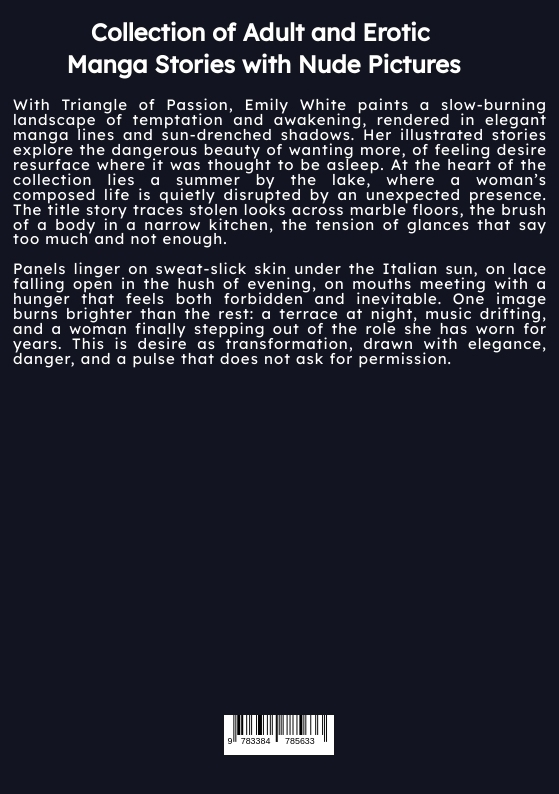 Collection of Adult and Erotic Manga Stories with Nude Pictures

With Triangle of Passion, Emily White paints a slow-burning landscape of temptation and awakening, rendered in elegant manga lines and sun-drenched shadows. Her illustrated stories explore the dangerous beauty of wanting more, of feeling desire resurface where it was thought to be asleep. At the heart of the collection lies a summer by the lake, where a woman's composed life is quietly disrupted by an unexpected presence. The title story traces stolen looks across marble floors, the brush of a body in a narrow kitchen, the tension of glances that say too much and not enough.

Panels linger on sweat-slick skin under the Italian sun, on lace falling open in the hush of evening, on mouths meeting with a hunger that feels both forbidden and inevitable. One image burns brighter than the rest: a terrace at night, music drifting, and a woman finally stepping out of the role she has worn for years. This is desire as transformation, drawn with elegance, danger, and a pulse that does not ask for permission.

9 783384 785633